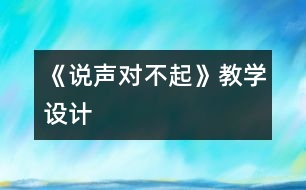 《说声对不起》教学设计